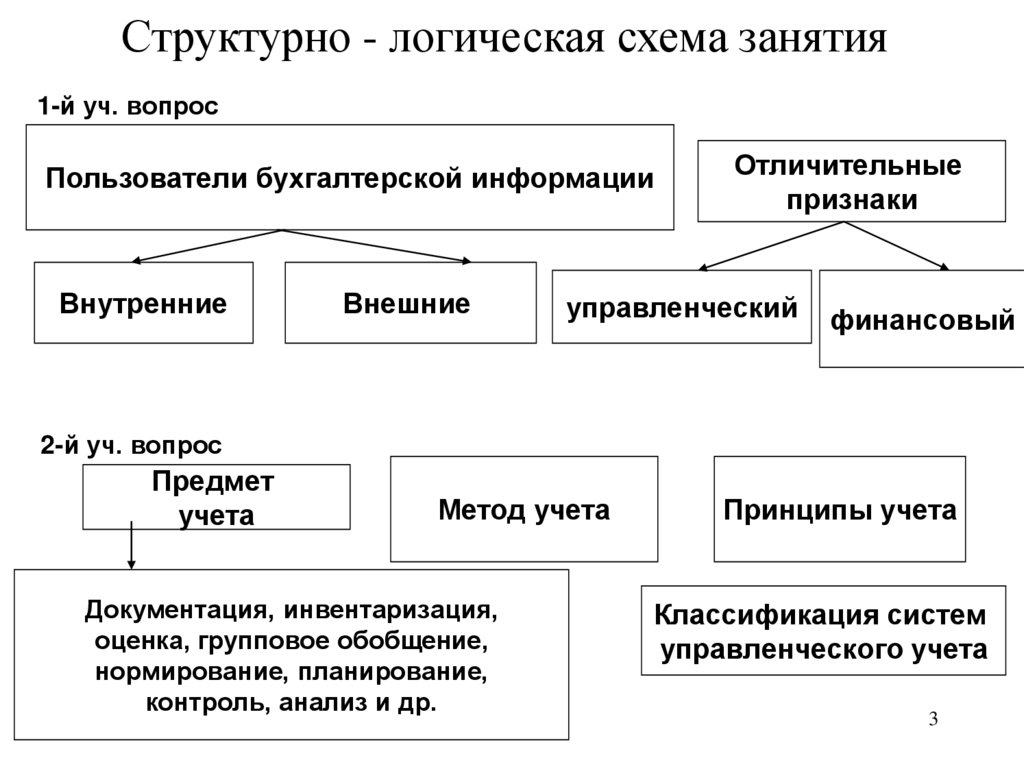 Структурно - логическая схема занятия

1-й уч. вопрос

Пользователи бухгалтерской информации

Отличительные признаки

Внутренние

Внешние

управленческий

финансовый

2-й уч. вопрос

Предмет учета

Метод учета

Принципы учета

Документация, инвентаризация, оценка, групповое обобщение, нормирование, планирование, контроль, анализ и др.

Классификация систем управленческого учета

3